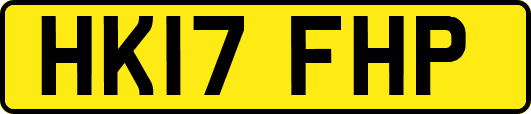 HK17 FHP